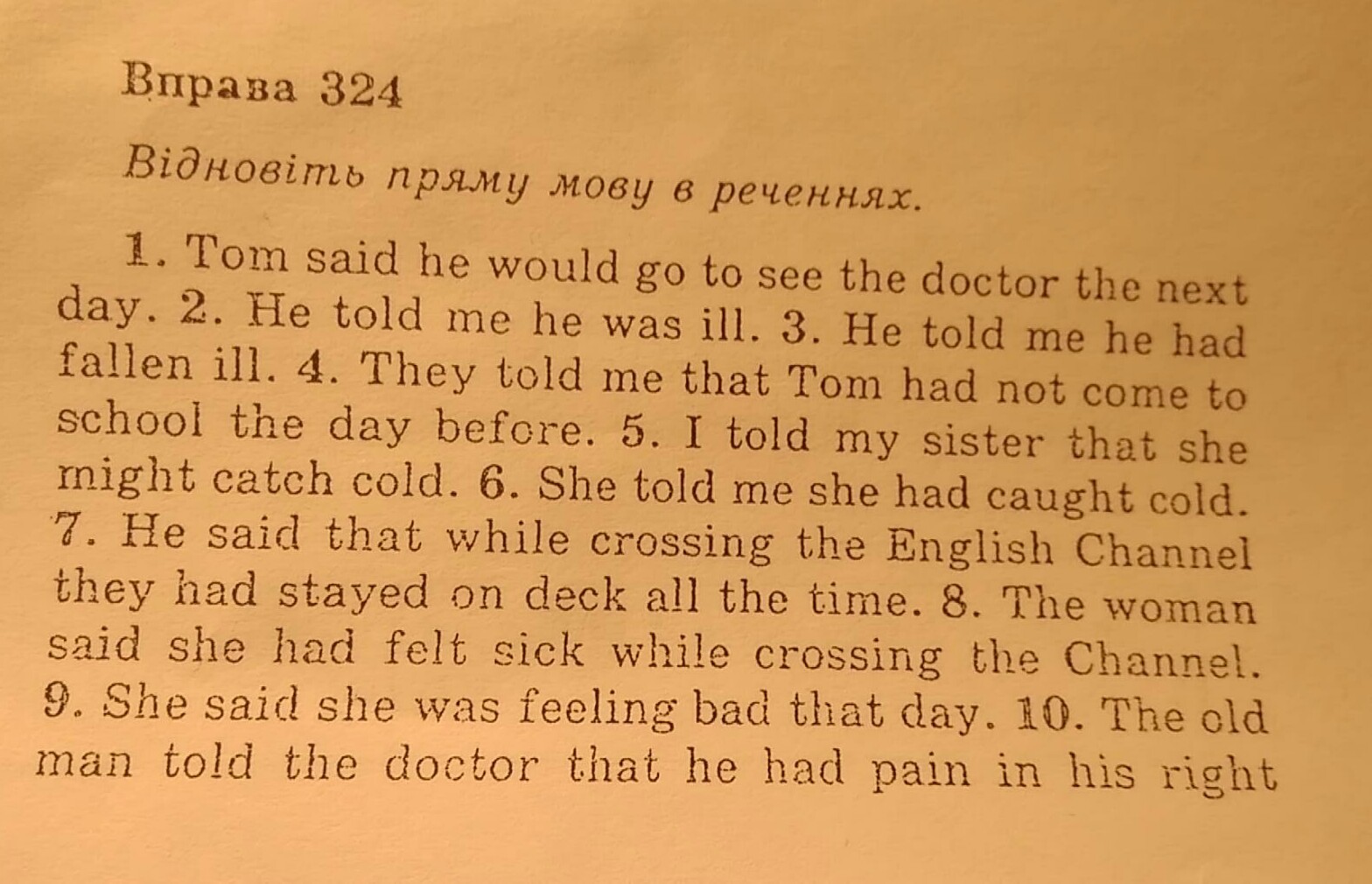 Вправа 324

Відновіть пряму мову в реченнях.

1. Tom said he would go to see the doctor the next day. 2. He told me he was ill. 3. He told me he had fallen ill. 4. They told me that Tom had not come to school the day before. 5. I told my sister that she might catch cold. 6. She told me she had caught cold. 7. He said that while crossing the English Channel they had stayed on deck all the time. 8. The woman said she had felt sick while crossing the Channel. 9. She said she was feeling bad that day. 10. The old man told the doctor that he had pain in his right